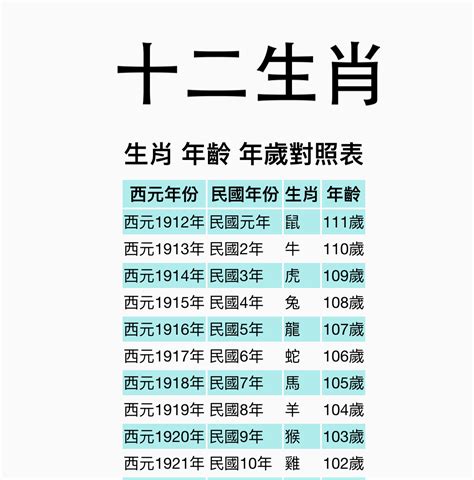 十二生肖

生肖 年齡 年歲對照表

| 西元年份 | 民國年份 | 生肖 | 年齡 |
|---|---|---|---|
| 西元1912年 | 民國元年 | 鼠 | 111歲 |
| 西元1913年 | 民國2年 | 牛 | 110歲 |
| 西元1914年 | 民國3年 | 虎 | 109歲 |
| 西元1915年 | 民國4年 | 兔 | 108歲 |
| 西元1916年 | 民國5年 | 龍 | 107歲 |
| 西元1917年 | 民國6年 | 蛇 | 106歲 |
| 西元1918年 | 民國7年 | 馬 | 105歲 |
| 西元1919年 | 民國8年 | 羊 | 104歲 |
| 西元1920年 | 民國9年 | 猴 | 103歲 |
| 西元1921年 | 民國10年 | 雞 | 102歲 |